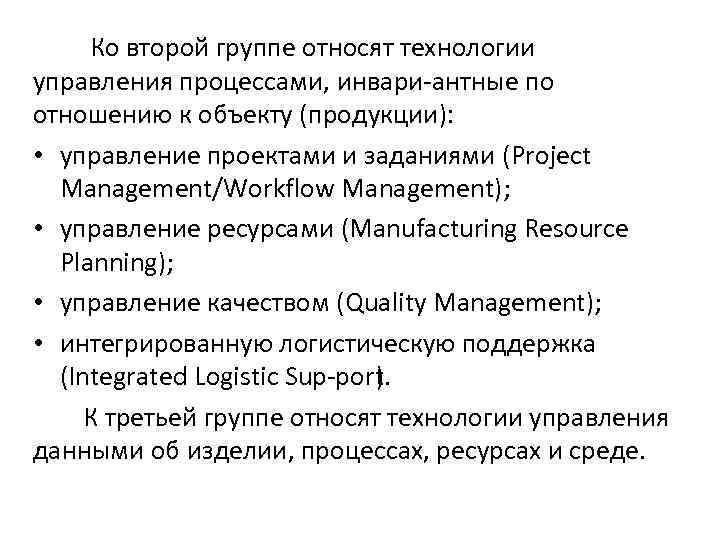 Ко второй группе относят технологии управления процессами, инвари-антные по отношению к объекту (продукции):

• управление проектами и заданиями (Project Management/Workflow Management);

• управление ресурсами (Manufacturing Resource Planning);

• управление качеством (Quality Management);

• интегрированную логистическую поддержка (Integrated Logistic Sup-port).

К третьей группе относят технологии управления данными об изделии, процессах, ресурсах и среде.